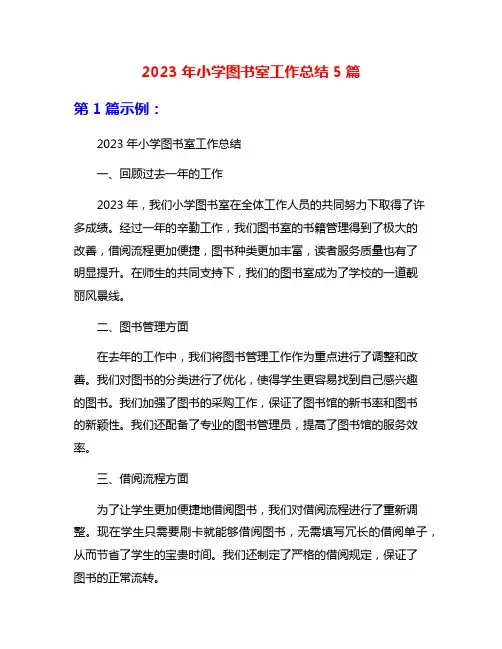 2023 年小学图书室工作总结 5 篇

第 1 篇示例：

2023 年小学图书室工作总结

一、回顾过去一年的工作

2023 年，我们小学图书室在全体工作人员的共同努力下取得了许多成绩。经过一年的辛勤工作，我们图书室的书籍管理得到了极大的改善，借阅流程更加便捷，图书种类更加丰富，读者服务质量也有了明显提升。在师生的共同支持下，我们的图书室成为了学校的一道靓丽风景线。

二、图书管理方面

在去年的工作中，我们将图书管理工作作为重点进行了调整和改善。我们对图书的分类进行了优化，使得学生更容易找到自己感兴趣的图书。我们加强了图书的采购工作，保证了图书馆的新书率和图书的新颖性。我们还配备了专业的图书管理员，提高了图书馆的服务效率。

三、借阅流程方面

为了让学生更加便捷地借阅图书，我们对借阅流程进行了重新调整。现在学生只需要刷卡就能够借阅图书，无需填写冗长的借阅单子，从而节省了学生的宝贵时间。我们还制定了严格的借阅规定，保证了图书的正常流转。